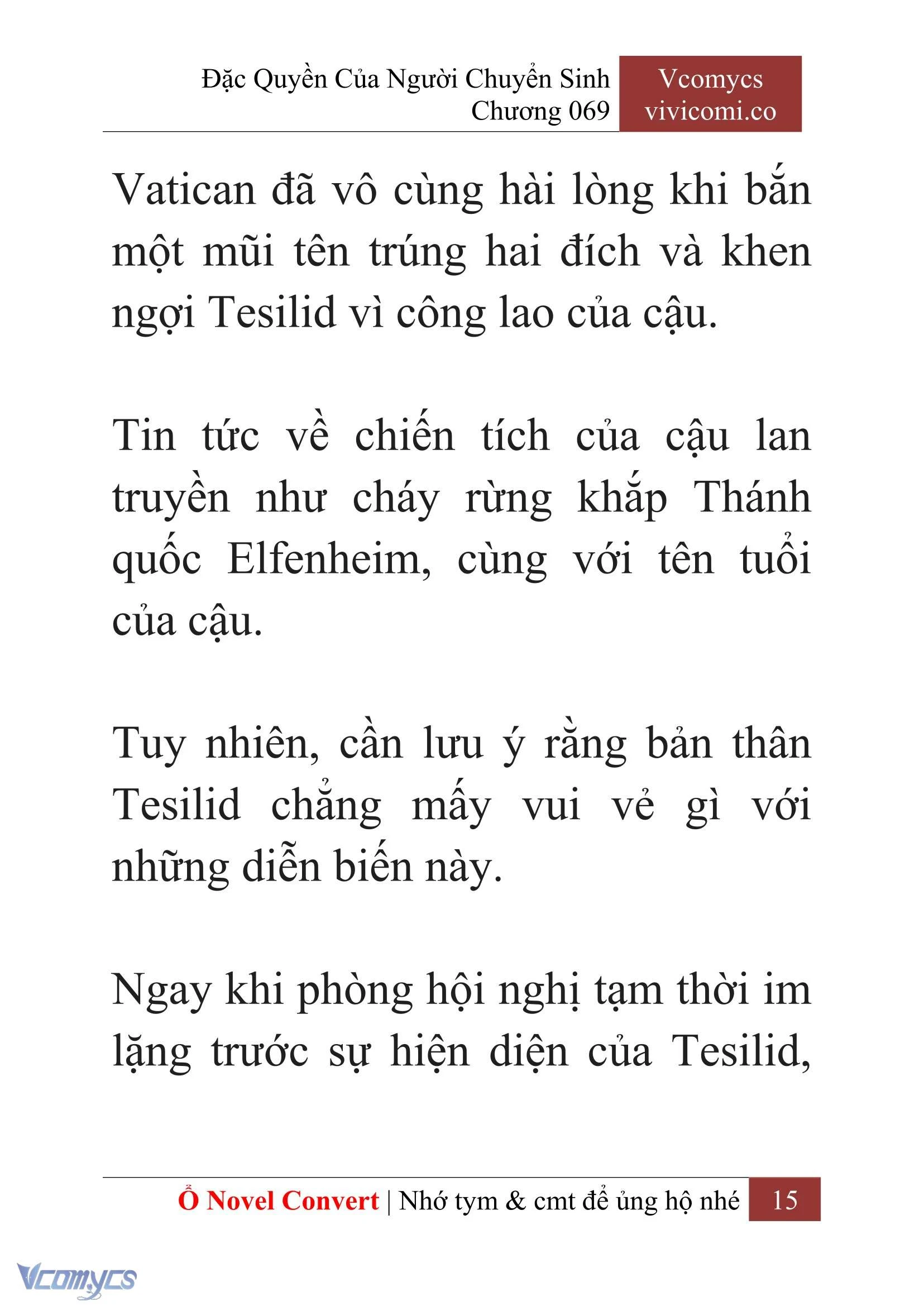 Đặc Quyền Của Người Chuyển Sinh
Chương 069

Vcomycs
vivicomi.co

Vatican đã vô cùng hài lòng khi bắn một mũi tên trúng hai đích và khen ngợi Tesilid vì công lao của cậu.

Tin tức về chiến tích của cậu lan truyền như cháy rừng khắp Thánh quốc Elfenheim, cùng với tên tuổi của cậu.

Tuy nhiên, cần lưu ý rằng bản thân Tesilid chẳng mấy vui vẻ gì với những diễn biến này.

Ngay khi phòng hội nghị tạm thời im lặng trước sự hiện diện của Tesilid,

Ổ Novel Convert | Nhớ tym & cmt để ủng hộ nhé 15

Vcomycs